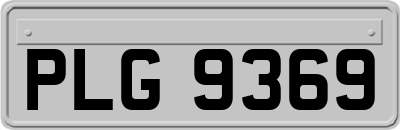 PLG 9369